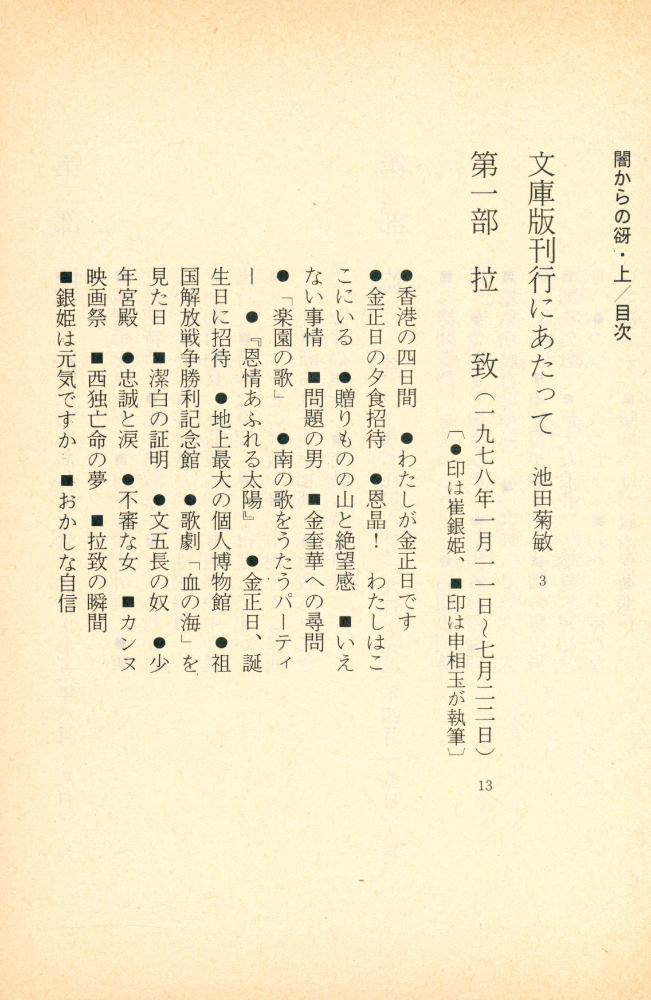 闇からの谺・上／目次

文庫版刊行にあたって　池田菊敏　3

第一部　拉　致（一九七八年一月一一日〜七月二二日）　13
〔●印は崔銀姫、■印は申相玉が執筆〕

●香港の四日間　●わたしが金正日です　●金正日の夕食招待　●恩晶！　わたしはここにいる　●贈りものの山と絶望感　■いえない事情　■問題の男　■金奎華への尋問　●「楽園の歌」　●南の歌をうたうパーティー　●『恩情あふれる太陽』　●金正日、誕生日に招待　●地上最大の個人博物館　●祖国解放戦争勝利記念館　●歌劇「血の海」を見た日　■潔白の証明　●文五長の奴　●少年宮殿　●忠誠と涙　●不審な女　■カンヌ映画祭　■西独亡命の夢　■拉致の瞬間　■銀姫は元気ですか　■おかしな自信